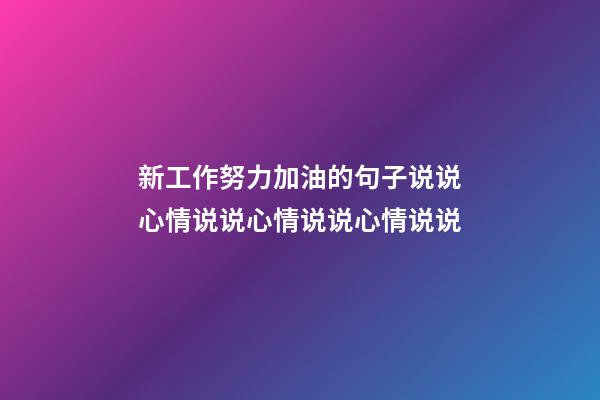 新工作努力加油的句子说说心情说说心情说说心情说说